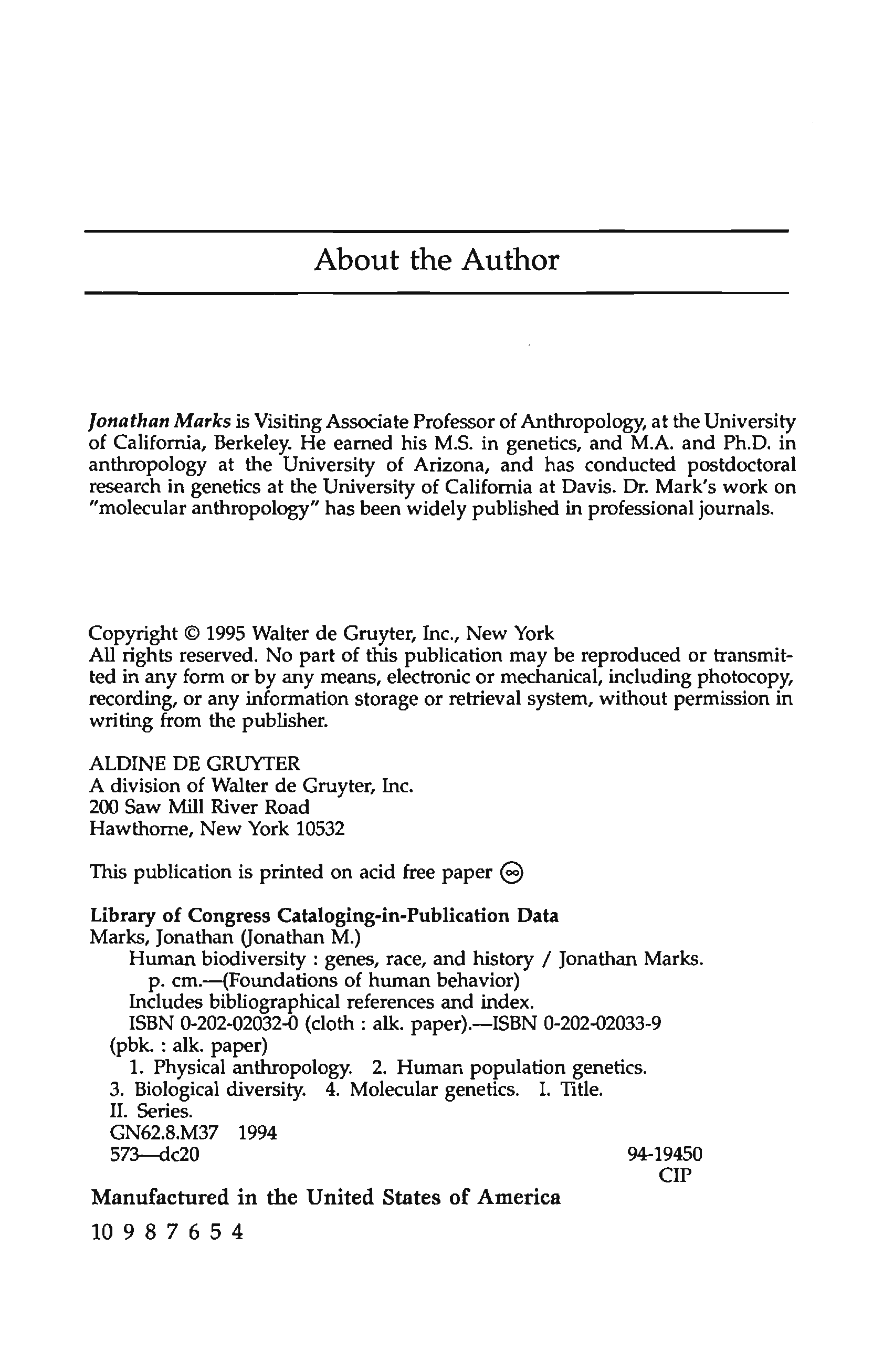 About the Author

Jonathan Marks is Visiting Associate Professor of Anthropology, at the University of California, Berkeley. He earned his M.S. in genetics, and M.A. and Ph.D. in anthropology at the University of Arizona, and has conducted postdoctoral research in genetics at the University of California at Davis. Dr. Mark's work on "molecular anthropology" has been widely published in professional journals.

Copyright © 1995 Walter de Gruyter, Inc., New York
All rights reserved. No part of this publication may be reproduced or transmitted in any form or by any means, electronic or mechanical, including photocopy, recording, or any information storage or retrieval system, without permission in writing from the publisher.

ALDINE DE GRUYTER
A division of Walter de Gruyter, Inc.
200 Saw Mill River Road
Hawthorne, New York 10532

This publication is printed on acid free paper ∞

Library of Congress Cataloging-in-Publication Data
Marks, Jonathan (Jonathan M.)
Human biodiversity : genes, race, and history / Jonathan Marks.
p. cm.—(Foundations of human behavior)
Includes bibliographical references and index.
ISBN 0-202-02032-0 (cloth : alk. paper).—ISBN 0-202-02033-9 (pbk. : alk. paper)
1. Physical anthropology. 2. Human population genetics. 3. Biological diversity. 4. Molecular genetics. I. Title. II. Series.
GN62.8.M37 1994
573—dc20 94-19450
CIP

Manufactured in the United States of America

10 9 8 7 6 5 4